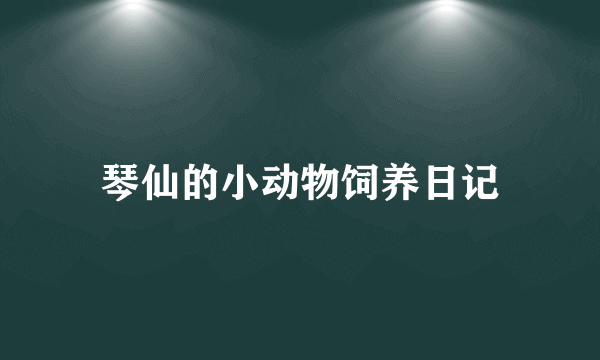 琴仙的小动物饲养日记